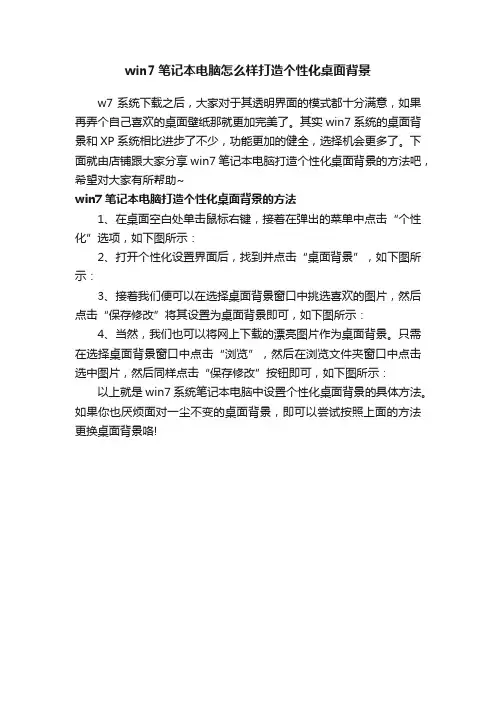 win7 笔记本电脑怎么样打造个性化桌面背景

w7 系统下载之后，大家对于其透明界面的模式都十分满意，如果再弄个自己喜欢的桌面壁纸那就更加完美了。其实 win7 系统的桌面背景和 XP 系统相比进步了不少，功能更加的健全，选择机会更多了。下面就由店铺跟大家分享 win7 笔记本电脑打造个性化桌面背景的方法吧，希望对大家有所帮助~

win7 笔记本电脑打造个性化桌面背景的方法

1、在桌面空白处单击鼠标右键，接着在弹出的菜单中点击“个性化”选项，如下图所示：

2、打开个性化设置界面后，找到并点击“桌面背景”，如下图所示：

3、接着我们便可以在选择桌面背景窗口中挑选喜欢的图片，然后点击“保存修改”将其设置为桌面背景即可，如下图所示：

4、当然，我们也可以将网上下载的漂亮图片作为桌面背景。只需在选择桌面背景窗口中点击“浏览”，然后在浏览文件夹窗口中点击选中图片，然后同样点击“保存修改”按钮即可，如下图所示：

以上就是 win7 系统笔记本电脑中设置个性化桌面背景的具体方法。如果你也厌烦面对一尘不变的桌面背景，即可以尝试按照上面的方法更换桌面背景咯!